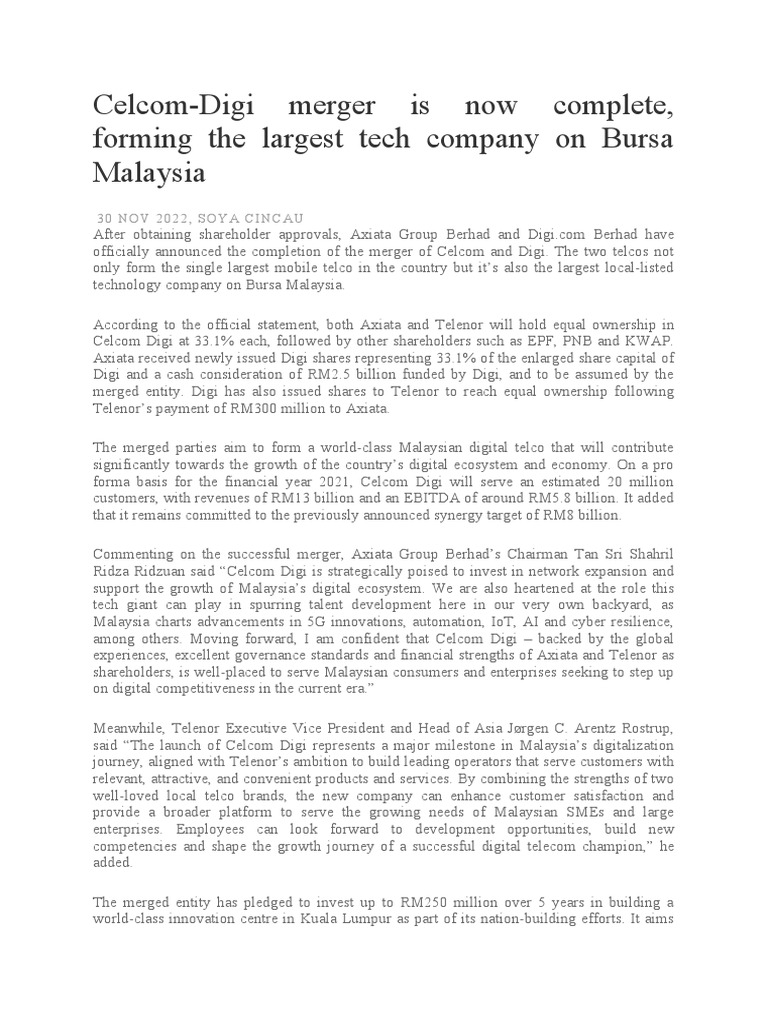 Celcom-Digi merger is now complete, forming the largest tech company on Bursa Malaysia

30 NOV 2022, SOYA CINCAU

After obtaining shareholder approvals, Axiata Group Berhad and Digi.com Berhad have officially announced the completion of the merger of Celcom and Digi. The two telcos not only form the single largest mobile telco in the country but it's also the largest local-listed technology company on Bursa Malaysia.

According to the official statement, both Axiata and Telenor will hold equal ownership in Celcom Digi at 33.1% each, followed by other shareholders such as EPF, PNB and KWAP. Axiata received newly issued Digi shares representing 33.1% of the enlarged share capital of Digi and a cash consideration of RM2.5 billion funded by Digi, and to be assumed by the merged entity. Digi has also issued shares to Telenor to reach equal ownership following Telenor's payment of RM300 million to Axiata.

The merged parties aim to form a world-class Malaysian digital telco that will contribute significantly towards the growth of the country's digital ecosystem and economy. On a pro forma basis for the financial year 2021, Celcom Digi will serve an estimated 20 million customers, with revenues of RM13 billion and an EBITDA of around RM5.8 billion. It added that it remains committed to the previously announced synergy target of RM8 billion.

Commenting on the successful merger, Axiata Group Berhad's Chairman Tan Sri Shahril Ridza Ridzuan said "Celcom Digi is strategically poised to invest in network expansion and support the growth of Malaysia's digital ecosystem. We are also heartened at the role this tech giant can play in spurring talent development here in our very own backyard, as Malaysia charts advancements in 5G innovations, automation, IoT, AI and cyber resilience, among others. Moving forward, I am confident that Celcom Digi – backed by the global experiences, excellent governance standards and financial strengths of Axiata and Telenor as shareholders, is well-placed to serve Malaysian consumers and enterprises seeking to step up on digital competitiveness in the current era."

Meanwhile, Telenor Executive Vice President and Head of Asia Jørgen C. Arentz Rostrup, said "The launch of Celcom Digi represents a major milestone in Malaysia's digitalization journey, aligned with Telenor's ambition to build leading operators that serve customers with relevant, attractive, and convenient products and services. By combining the strengths of two well-loved local telco brands, the new company can enhance customer satisfaction and provide a broader platform to serve the growing needs of Malaysian SMEs and large enterprises. Employees can look forward to development opportunities, build new competencies and shape the growth journey of a successful digital telecom champion," he added.

The merged entity has pledged to invest up to RM250 million over 5 years in building a world-class innovation centre in Kuala Lumpur as part of its nation-building efforts. It aims